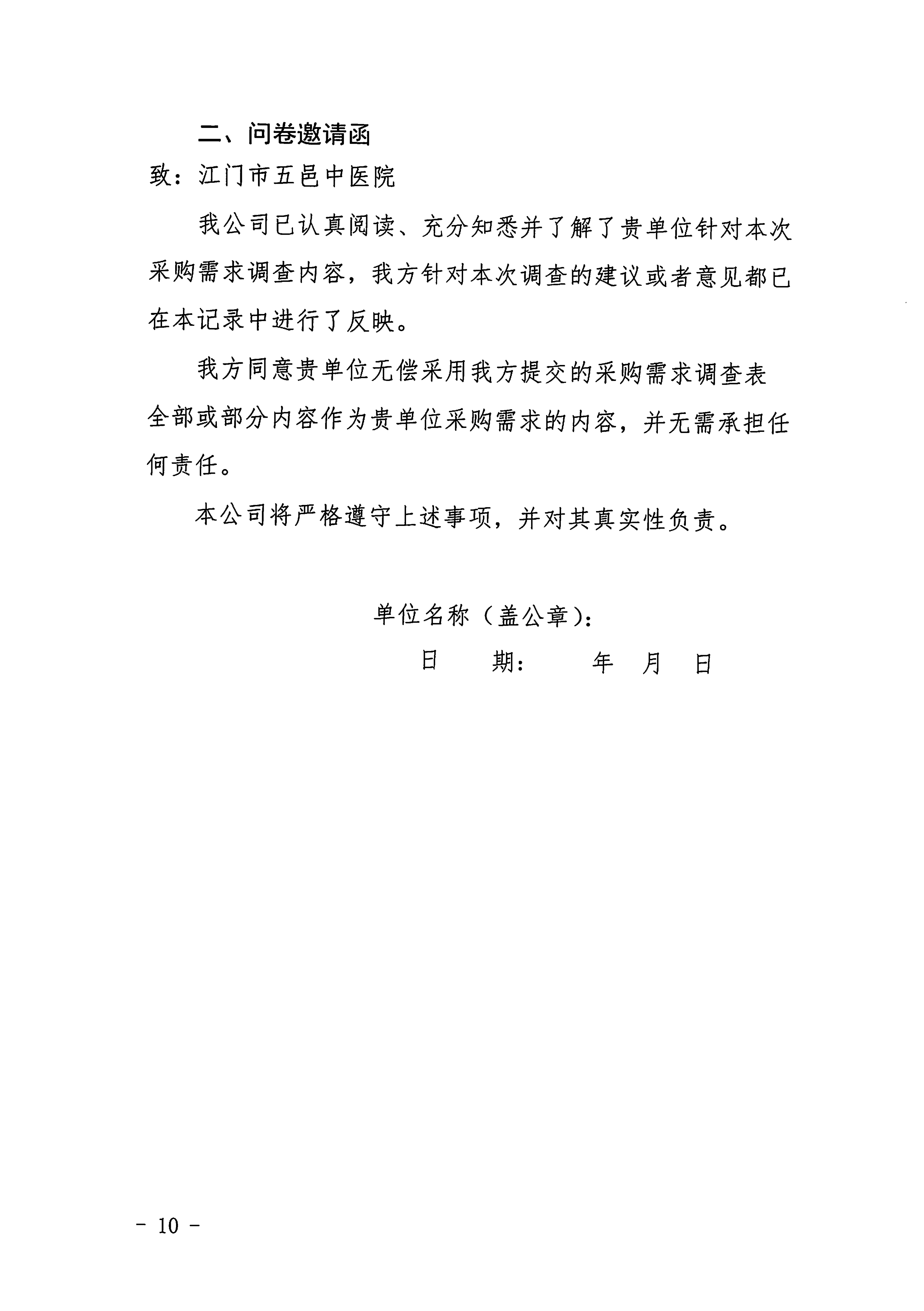 二、问卷邀请函

致：江门市五邑中医院

我公司已认真阅读、充分知悉并了解了贵单位针对本次采购需求调查内容，我方针对本次调查的建议或者意见都已在本记录中进行了反映。

我方同意贵单位无偿采用我方提交的采购需求调查表全部或部分内容作为贵单位采购需求的内容，并无需承担任何责任。

本公司将严格遵守上述事项，并对其真实性负责。

单位名称（盖公章）：

日　　期：　　　年　月　日

- 10 -